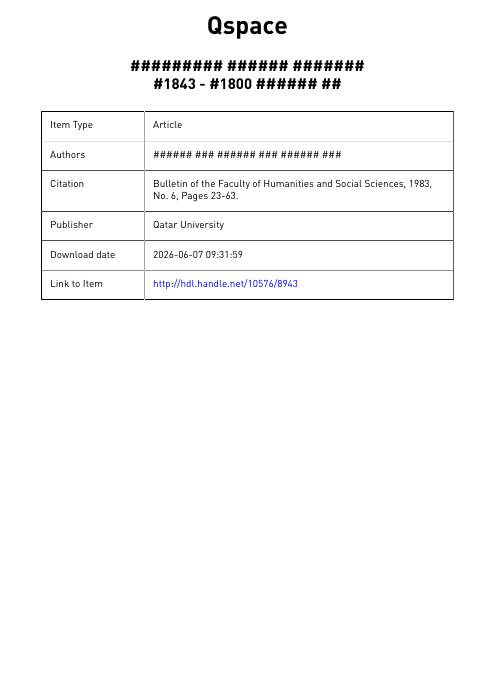 Qspace

########## ###### #######
#1843 - #1800 ###### ##

| Item Type | Article |
|---|---|
| Authors | ###### ### ###### ### ###### ### |
| Citation | Bulletin of the Faculty of Humanities and Social Sciences, 1983, No. 6, Pages 23-63. |
| Publisher | Qatar University |
| Download date | 2026-06-07 09:31:59 |
| Link to Item | http://hdl.handle.net/10576/8943 |